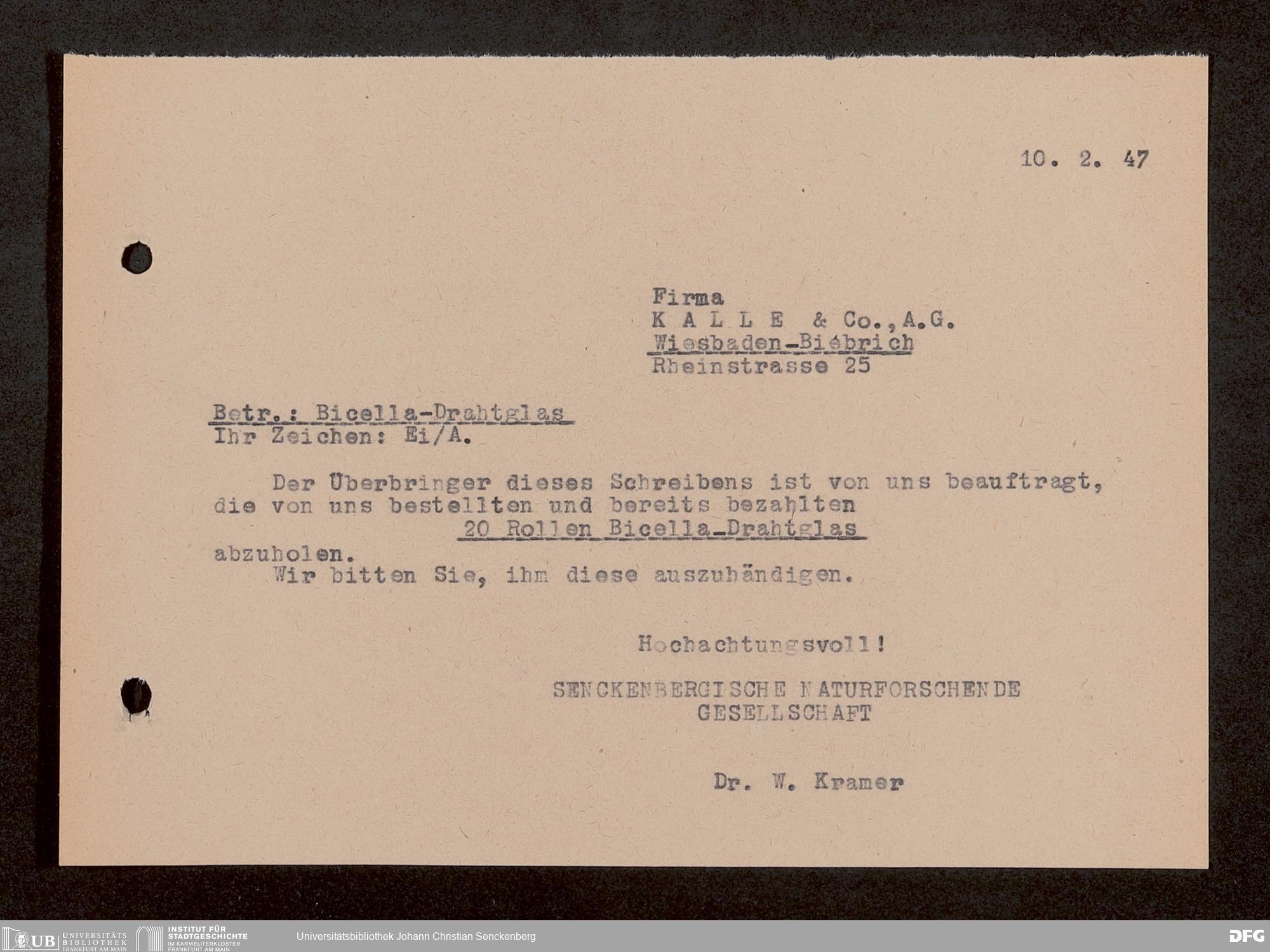 10. 2. 47

Firma
K A L L E & Co., A.G.
Wiesbaden-Biebrich
Rheinstrasse 25

Betr.: Bicella-Drahtglas
Ihr Zeichen: Ei/A.

Der Überbringer dieses Schreibens ist von uns beauftragt, die von uns bestellten und bereits bezahlten
20 Rollen Bicella-Drahtglas
abzuholen.
Wir bitten Sie, ihm diese auszuhändigen.

Hochachtungsvoll!

SENCKENBERGISCHE NATURFORSCHENDE
GESELLSCHAFT

Dr. W. Kramer

UB UNIVERSITÄTS BIBLIOTHEK FRANKFURT AM MAIN
INSTITUT FÜR STADTGESCHICHTE IM KARMELITERKLOSTER FRANKFURT AM MAIN
Universitätsbibliothek Johann Christian Senckenberg
DFG